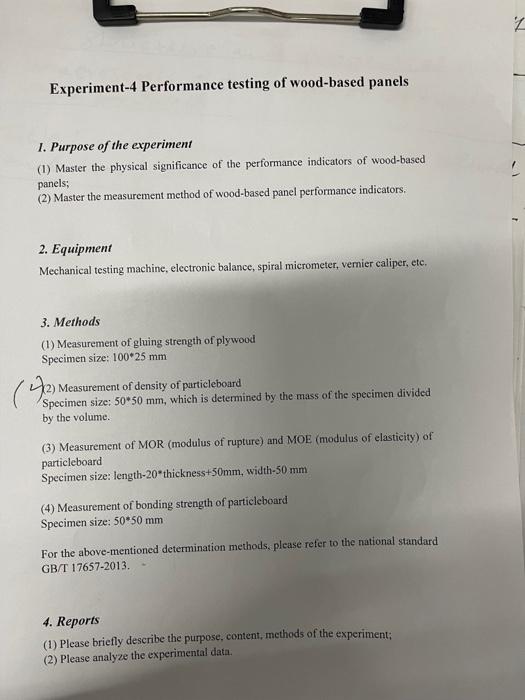 Experiment-4 Performance testing of wood-based panels

1. Purpose of the experiment
(1) Master the physical significance of the performance indicators of wood-based panels;
(2) Master the measurement method of wood-based panel performance indicators.

2. Equipment
Mechanical testing machine, electronic balance, spiral micrometer, vernier caliper, etc.

3. Methods
(1) Measurement of gluing strength of plywood
Specimen size: 100*25 mm

(2) (2) Measurement of density of particleboard
Specimen size: 50*50 mm, which is determined by the mass of the specimen divided by the volume.

(3) Measurement of MOR (modulus of rupture) and MOE (modulus of elasticity) of particleboard
Specimen size: length-20*thickness+50mm, width-50 mm

(4) Measurement of bonding strength of particleboard
Specimen size: 50*50 mm

For the above-mentioned determination methods, please refer to the national standard GB/T 17657-2013.

4. Reports
(1) Please briefly describe the purpose, content, methods of the experiment;
(2) Please analyze the experimental data.